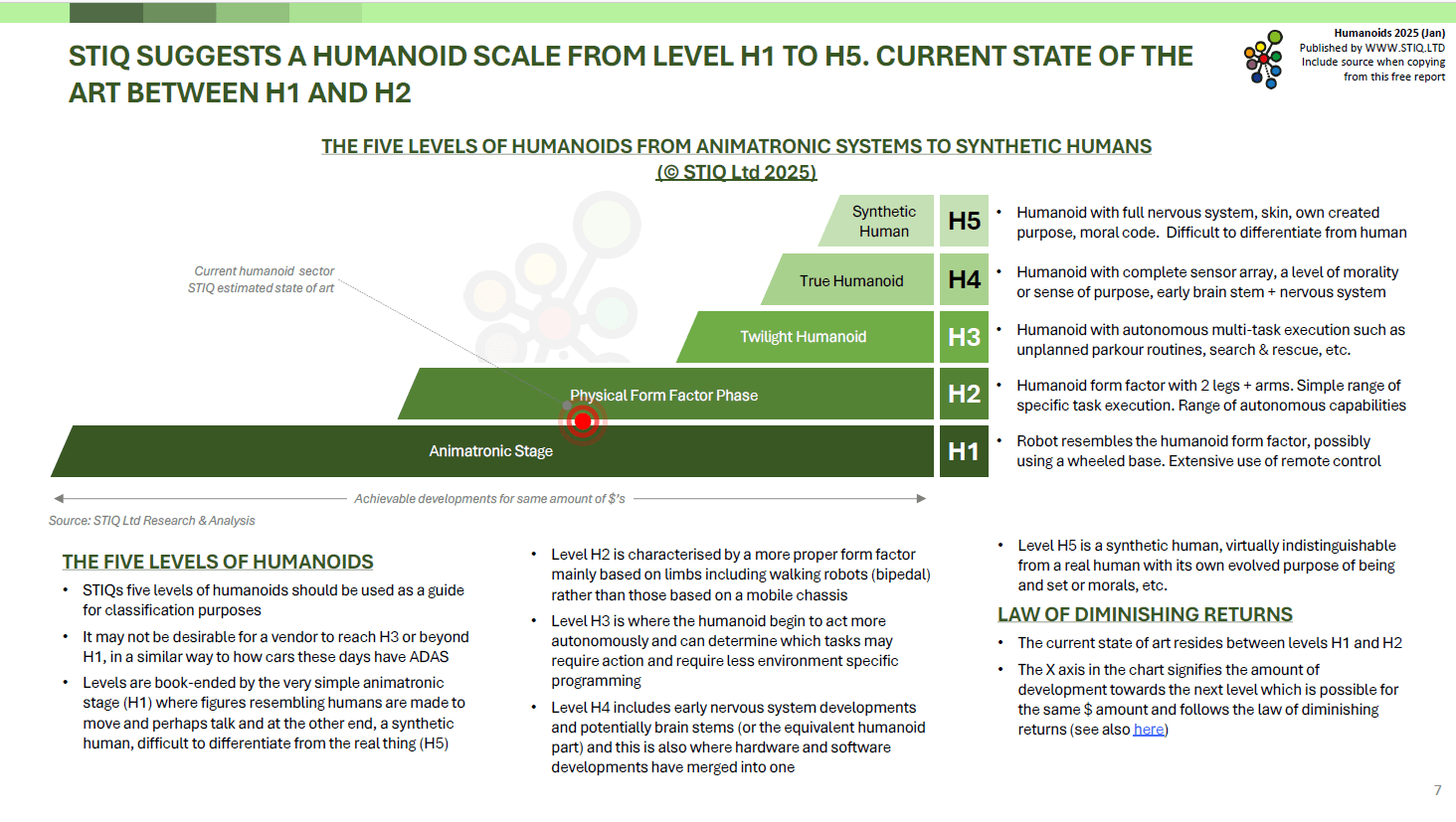 STIQ SUGGESTS A HUMANOID SCALE FROM LEVEL H1 TO H5. CURRENT STATE OF THE ART BETWEEN H1 AND H2

Humanoids 2025 (Jan)
Published by WWW.STIQ.LTD
Include source when copying from this free report

THE FIVE LEVELS OF HUMANOIDS FROM ANIMATRONIC SYSTEMS TO SYNTHETIC HUMANS (© STIQ Ltd 2025)

Current humanoid sector STIQ estimated state of art

Synthetic Human H5 • Humanoid with full nervous system, skin, own created purpose, moral code. Difficult to differentiate from human

True Humanoid H4 • Humanoid with complete sensor array, a level of morality or sense of purpose, early brain stem + nervous system

Twilight Humanoid H3 • Humanoid with autonomous multi-task execution such as unplanned parkour routines, search & rescue, etc.

Physical Form Factor Phase H2 • Humanoid form factor with 2 legs + arms. Simple range of specific task execution. Range of autonomous capabilities

Animatronic Stage H1 • Robot resembles the humanoid form factor, possibly using a wheeled base. Extensive use of remote control

Achievable developments for same amount of $'s

Source: STIQ Ltd Research & Analysis

THE FIVE LEVELS OF HUMANOIDS
• STIQs five levels of humanoids should be used as a guide for classification purposes
• It may not be desirable for a vendor to reach H3 or beyond H1, in a similar way to how cars these days have ADAS
• Levels are book-ended by the very simple animatronic stage (H1) where figures resembling humans are made to move and perhaps talk and at the other end, a synthetic human, difficult to differentiate from the real thing (H5)

• Level H2 is characterised by a more proper form factor mainly based on limbs including walking robots (bipedal) rather than those based on a mobile chassis
• Level H3 is where the humanoid begin to act more autonomously and can determine which tasks may require action and require less environment specific programming
• Level H4 includes early nervous system developments and potentially brain stems (or the equivalent humanoid part) and this is also where hardware and software developments have merged into one

• Level H5 is a synthetic human, virtually indistinguishable from a real human with its own evolved purpose of being and set or morals, etc.

LAW OF DIMINISHING RETURNS
• The current state of art resides between levels H1 and H2
• The X axis in the chart signifies the amount of development towards the next level which is possible for the same $ amount and follows the law of diminishing returns (see also here)

7